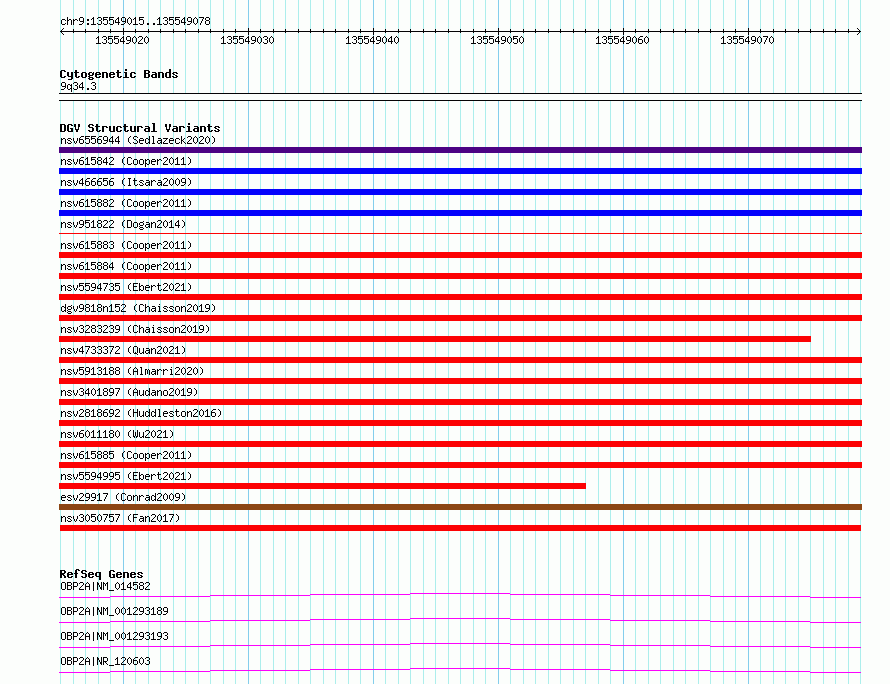 chr9:135549015..135549078

135549020 135549030 135549040 135549050 135549060 135549070

Cytogenetic Bands
9q34.3

DGV Structural Variants
nsv6556944 (Sedlazeck2020)
nsv615842 (Cooper2011)
nsv466656 (Itsara2009)
nsv615882 (Cooper2011)
nsv951822 (Dogan2014)
nsv615883 (Cooper2011)
nsv615884 (Cooper2011)
nsv5594735 (Ebert2021)
dgv9818n152 (Chaisson2019)
nsv3283239 (Chaisson2019)
nsv4733372 (Quan2021)
nsv5913188 (Almarri2020)
nsv3401897 (Audano2019)
nsv2818692 (Huddleston2016)
nsv6011180 (Wu2021)
nsv615885 (Cooper2011)
nsv5594995 (Ebert2021)
esv29917 (Conrad2009)
nsv3050757 (Fan2017)

RefSeq Genes
OBP2A|NM_014582
OBP2A|NM_001293189
OBP2A|NM_001293193
OBP2A|NR_120603